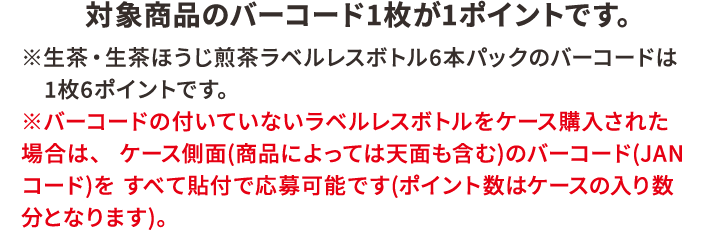 対象商品のバーコード1枚が1ポイントです。

※生茶・生茶ほうじ煎茶ラベルレスボトル6本パックのバーコードは1枚6ポイントです。

※バーコードの付いていないラベルレスボトルをケース購入された場合は、 ケース側面(商品によっては天面も含む)のバーコード(JANコード)を すべて貼付で応募可能です(ポイント数はケースの入り数分となります)。